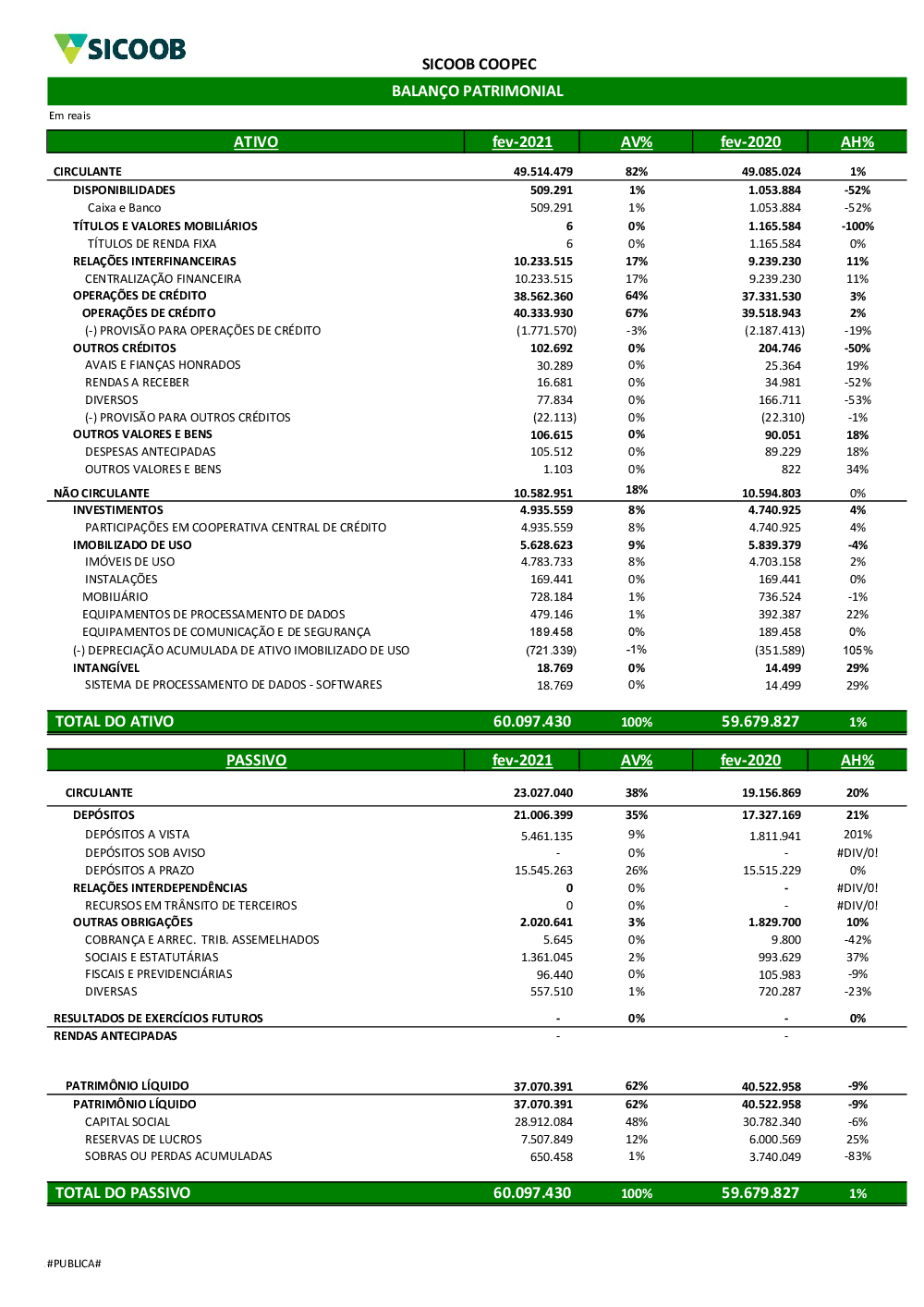 SICOOB

SICOOB COOPEC

BALANÇO PATRIMONIAL

Em reais

| ATIVO | fev-2021 | AV% | fev-2020 | AH% |
|---|---|---|---|---|
| CIRCULANTE | 49.514.479 | 82% | 49.085.024 | 1% |
| DISPONIBILIDADES | 509.291 | 1% | 1.053.884 | -52% |
| Caixa e Banco | 509.291 | 1% | 1.053.884 | -52% |
| TÍTULOS E VALORES MOBILIÁRIOS | 6 | 0% | 1.165.584 | -100% |
| TÍTULOS DE RENDA FIXA | 6 | 0% | 1.165.584 | 0% |
| RELAÇÕES INTERFINANCEIRAS | 10.233.515 | 17% | 9.239.230 | 11% |
| CENTRALIZAÇÃO FINANCEIRA | 10.233.515 | 17% | 9.239.230 | 11% |
| OPERAÇÕES DE CRÉDITO | 38.562.360 | 64% | 37.331.530 | 3% |
| OPERAÇÕES DE CRÉDITO | 40.333.930 | 67% | 39.518.943 | 2% |
| (-) PROVISÃO PARA OPERAÇÕES DE CRÉDITO | (1.771.570) | -3% | (2.187.413) | -19% |
| OUTROS CRÉDITOS | 102.692 | 0% | 204.746 | -50% |
| AVAIS E FIANÇAS HONRADOS | 30.289 | 0% | 25.364 | 19% |
| RENDAS A RECEBER | 16.681 | 0% | 34.981 | -52% |
| DIVERSOS | 77.834 | 0% | 166.711 | -53% |
| (-) PROVISÃO PARA OUTROS CRÉDITOS | (22.113) | 0% | (22.310) | -1% |
| OUTROS VALORES E BENS | 106.615 | 0% | 90.051 | 18% |
| DESPESAS ANTECIPADAS | 105.512 | 0% | 89.229 | 18% |
| OUTROS VALORES E BENS | 1.103 | 0% | 822 | 34% |
| NÃO CIRCULANTE | 10.582.951 | 18% | 10.594.803 | 0% |
| INVESTIMENTOS | 4.935.559 | 8% | 4.740.925 | 4% |
| PARTICIPAÇÕES EM COOPERATIVA CENTRAL DE CRÉDITO | 4.935.559 | 8% | 4.740.925 | 4% |
| IMOBILIZADO DE USO | 5.628.623 | 9% | 5.839.379 | -4% |
| IMÓVEIS DE USO | 4.783.733 | 8% | 4.703.158 | 2% |
| INSTALAÇÕES | 169.441 | 0% | 169.441 | 0% |
| MOBILIÁRIO | 728.184 | 1% | 736.524 | -1% |
| EQUIPAMENTOS DE PROCESSAMENTO DE DADOS | 479.146 | 1% | 392.387 | 22% |
| EQUIPAMENTOS DE COMUNICAÇÃO E DE SEGURANÇA | 189.458 | 0% | 189.458 | 0% |
| (-) DEPRECIAÇÃO ACUMULADA DE ATIVO IMOBILIZADO DE USO | (721.339) | -1% | (351.589) | 105% |
| INTANGÍVEL | 18.769 | 0% | 14.499 | 29% |
| SISTEMA DE PROCESSAMENTO DE DADOS - SOFTWARES | 18.769 | 0% | 14.499 | 29% |
| TOTAL DO ATIVO | 60.097.430 | 100% | 59.679.827 | 1% |

| PASSIVO | fev-2021 | AV% | fev-2020 | AH% |
|---|---|---|---|---|
| CIRCULANTE | 23.027.040 | 38% | 19.156.869 | 20% |
| DEPÓSITOS | 21.006.399 | 35% | 17.327.169 | 21% |
| DEPÓSITOS A VISTA | 5.461.135 | 9% | 1.811.941 | 201% |
| DEPÓSITOS SOB AVISO | - | 0% | - | #DIV/0! |
| DEPÓSITOS A PRAZO | 15.545.263 | 26% | 15.515.229 | 0% |
| RELAÇÕES INTERDEPENDÊNCIAS | 0 | 0% | - | #DIV/0! |
| RECURSOS EM TRÂNSITO DE TERCEIROS | 0 | 0% | - | #DIV/0! |
| OUTRAS OBRIGAÇÕES | 2.020.641 | 3% | 1.829.700 | 10% |
| COBRANÇA E ARREC. TRIB. ASSEMELHADOS | 5.645 | 0% | 9.800 | -42% |
| SOCIAIS E ESTATUTÁRIAS | 1.361.045 | 2% | 993.629 | 37% |
| FISCAIS E PREVIDENCIÁRIAS | 96.440 | 0% | 105.983 | -9% |
| DIVERSAS | 557.510 | 1% | 720.287 | -23% |
| RESULTADOS DE EXERCÍCIOS FUTUROS | - | 0% | - | 0% |
| RENDAS ANTECIPADAS | - | | - | |
| PATRIMÔNIO LÍQUIDO | 37.070.391 | 62% | 40.522.958 | -9% |
| PATRIMÔNIO LÍQUIDO | 37.070.391 | 62% | 40.522.958 | -9% |
| CAPITAL SOCIAL | 28.912.084 | 48% | 30.782.340 | -6% |
| RESERVAS DE LUCROS | 7.507.849 | 12% | 6.000.569 | 25% |
| SOBRAS OU PERDAS ACUMULADAS | 650.458 | 1% | 3.740.049 | -83% |
| TOTAL DO PASSIVO | 60.097.430 | 100% | 59.679.827 | 1% |

#PUBLICA#